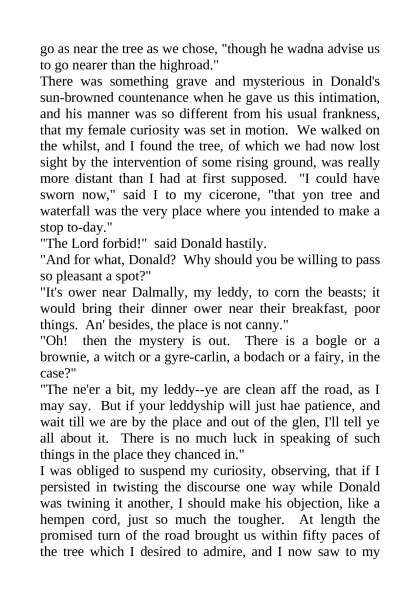 go as near the tree as we chose, "though he wadna advise us to go nearer than the highroad."

There was something grave and mysterious in Donald's sun-browned countenance when he gave us this intimation, and his manner was so different from his usual frankness, that my female curiosity was set in motion. We walked on the whilst, and I found the tree, of which we had now lost sight by the intervention of some rising ground, was really more distant than I had at first supposed. "I could have sworn now," said I to my cicerone, "that yon tree and waterfall was the very place where you intended to make a stop to-day."

"The Lord forbid!" said Donald hastily.

"And for what, Donald? Why should you be willing to pass so pleasant a spot?"

"It's ower near Dalmally, my leddy, to corn the beasts; it would bring their dinner ower near their breakfast, poor things. An' besides, the place is not canny."

"Oh! then the mystery is out. There is a bogle or a brownie, a witch or a gyre-carlin, a bodach or a fairy, in the case?"

"The ne'er a bit, my leddy--ye are clean aff the road, as I may say. But if your leddyship will just hae patience, and wait till we are by the place and out of the glen, I'll tell ye all about it. There is no much luck in speaking of such things in the place they chanced in."

I was obliged to suspend my curiosity, observing, that if I persisted in twisting the discourse one way while Donald was twining it another, I should make his objection, like a hempen cord, just so much the tougher. At length the promised turn of the road brought us within fifty paces of the tree which I desired to admire, and I now saw to my